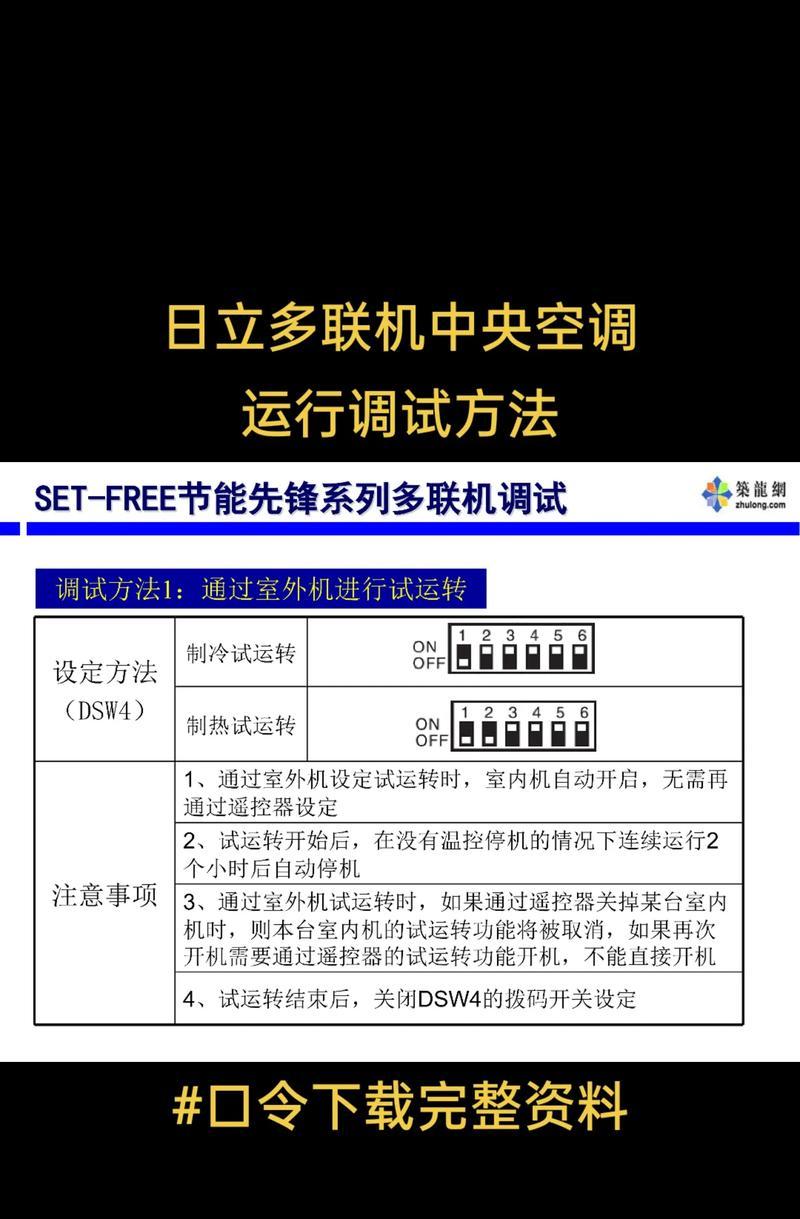 日立多联机中央空调
运行调试方法

SET-FREE节能先锋系列多联机调试

築龍網
zhulong.com

调试方法1：通过室外机进行试运转

| 设定方法（DSW4） | 制冷试运转 | ON OFF 1 2 3 4 5 6 |
|---|---|---|
| | 制热试运转 | ON OFF 1 2 3 4 5 6 |
| 注意事项 | 1、通过室外机设定试运转时，室内机自动开启，无需再通过遥控器设定 | |
| | 2、试运转开始后，在没有温控停机的情况下连续运行2个小时后自动停机 | |
| | 3、通过室外机试运转时，如果通过遥控器关掉某台室内机时，则本台室内机的试运转功能将被取消，如果再次开机需要通过遥控器的试运转功能开机，不能直接开机 | |
| | 4、试运转结束后，关闭DSW4的拨码开关设定 | |

#口令下载完整资料